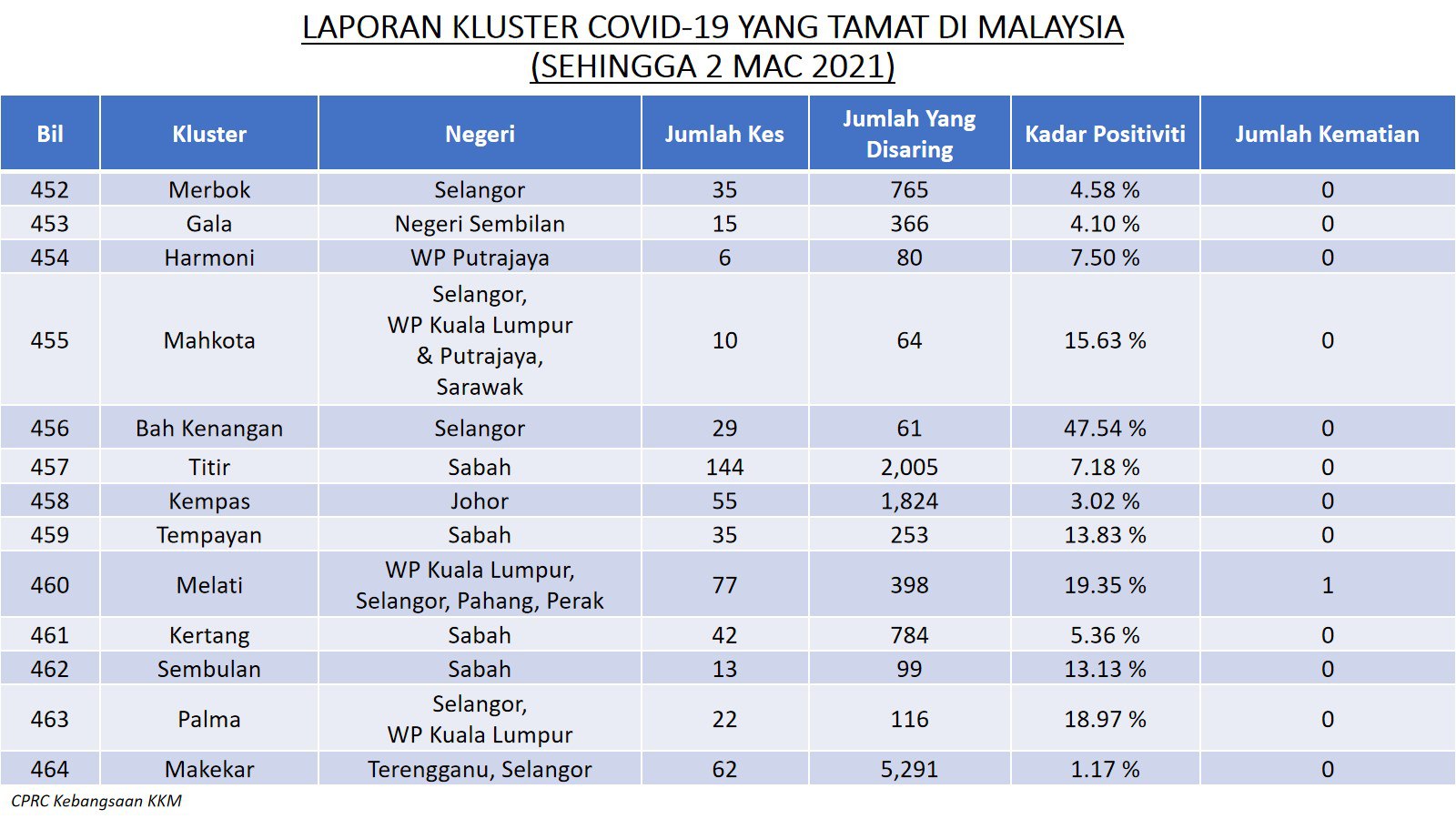 LAPORAN KLUSTER COVID-19 YANG TAMAT DI MALAYSIA
(SEHINGGA 2 MAC 2021)

| Bil | Kluster | Negeri | Jumlah Kes | Jumlah Yang Disaring | Kadar Positiviti | Jumlah Kematian |
|---|---|---|---|---|---|---|
| 452 | Merbok | Selangor | 35 | 765 | 4.58 % | 0 |
| 453 | Gala | Negeri Sembilan | 15 | 366 | 4.10 % | 0 |
| 454 | Harmoni | WP Putrajaya | 6 | 80 | 7.50 % | 0 |
| 455 | Mahkota | Selangor, WP Kuala Lumpur & Putrajaya, Sarawak | 10 | 64 | 15.63 % | 0 |
| 456 | Bah Kenangan | Selangor | 29 | 61 | 47.54 % | 0 |
| 457 | Titir | Sabah | 144 | 2,005 | 7.18 % | 0 |
| 458 | Kempas | Johor | 55 | 1,824 | 3.02 % | 0 |
| 459 | Tempayan | Sabah | 35 | 253 | 13.83 % | 0 |
| 460 | Melati | WP Kuala Lumpur, Selangor, Pahang, Perak | 77 | 398 | 19.35 % | 1 |
| 461 | Kertang | Sabah | 42 | 784 | 5.36 % | 0 |
| 462 | Sembulan | Sabah | 13 | 99 | 13.13 % | 0 |
| 463 | Palma | Selangor, WP Kuala Lumpur | 22 | 116 | 18.97 % | 0 |
| 464 | Makekar | Terengganu, Selangor | 62 | 5,291 | 1.17 % | 0 |

CPRC Kebangsaan KKM